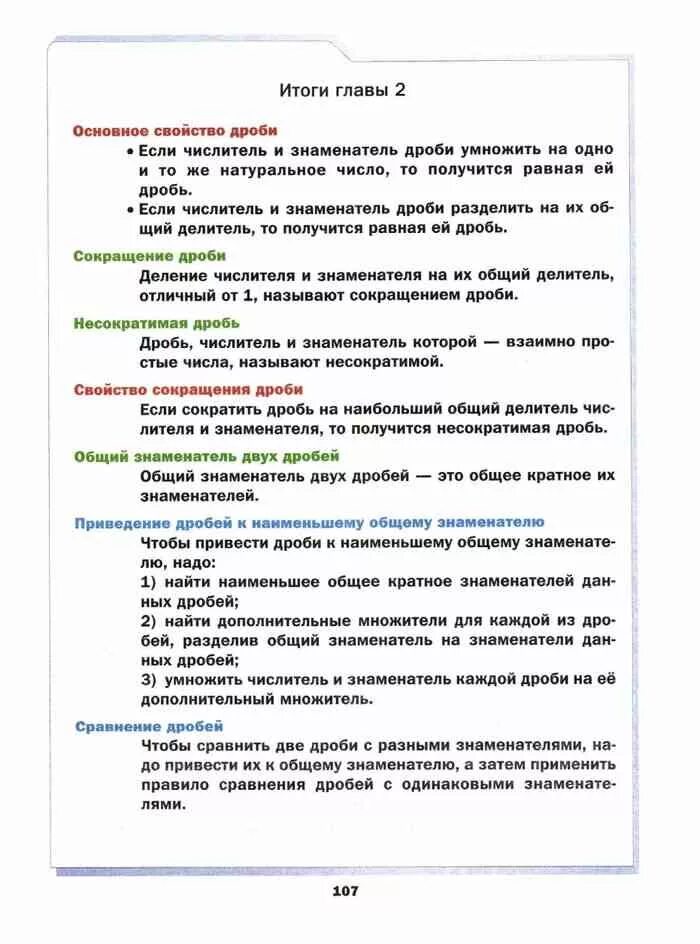 Итоги главы 2

Основное свойство дроби

• Если числитель и знаменатель дроби умножить на одно и то же натуральное число, то получится равная ей дробь.

• Если числитель и знаменатель дроби разделить на их общий делитель, то получится равная ей дробь.

Сокращение дроби

Деление числителя и знаменателя на их общий делитель, отличный от 1, называют сокращением дроби.

Несократимая дробь

Дробь, числитель и знаменатель которой — взаимно простые числа, называют несократимой.

Свойство сокращения дроби

Если сократить дробь на наибольший общий делитель числителя и знаменателя, то получится несократимая дробь.

Общий знаменатель двух дробей

Общий знаменатель двух дробей — это общее кратное их знаменателей.

Приведение дробей к наименьшему общему знаменателю

Чтобы привести дроби к наименьшему общему знаменателю, надо:
1) найти наименьшее общее кратное знаменателей данных дробей;
2) найти дополнительные множители для каждой из дробей, разделив общий знаменатель на знаменатели данных дробей;
3) умножить числитель и знаменатель каждой дроби на её дополнительный множитель.

Сравнение дробей

Чтобы сравнить две дроби с разными знаменателями, надо привести их к общему знаменателю, а затем применить правило сравнения дробей с одинаковыми знаменателями.

107